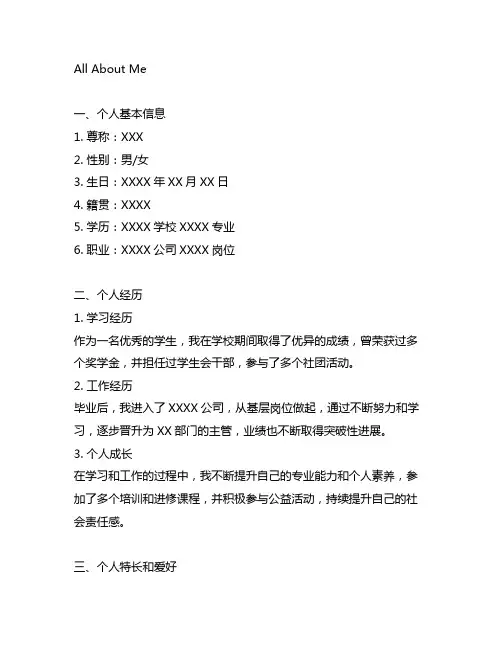 All About Me

一、个人基本信息
1. 尊称：XXX
2. 性别：男/女
3. 生日：XXXX 年 XX 月 XX 日
4. 籍贯：XXXX
5. 学历：XXXX 学校 XXXX 专业
6. 职业：XXXX 公司 XXXX 岗位

二、个人经历
1. 学习经历
作为一名优秀的学生，我在学校期间取得了优异的成绩，曾荣获过多个奖学金，并担任过学生会干部，参与了多个社团活动。
2. 工作经历
毕业后，我进入了 XXXX 公司，从基层岗位做起，通过不断努力和学习，逐步晋升为 XX 部门的主管，业绩也不断取得突破性进展。
3. 个人成长
在学习和工作的过程中，我不断提升自己的专业能力和个人素养，参加了多个培训和进修课程，并积极参与公益活动，持续提升自己的社会责任感。

三、个人特长和爱好